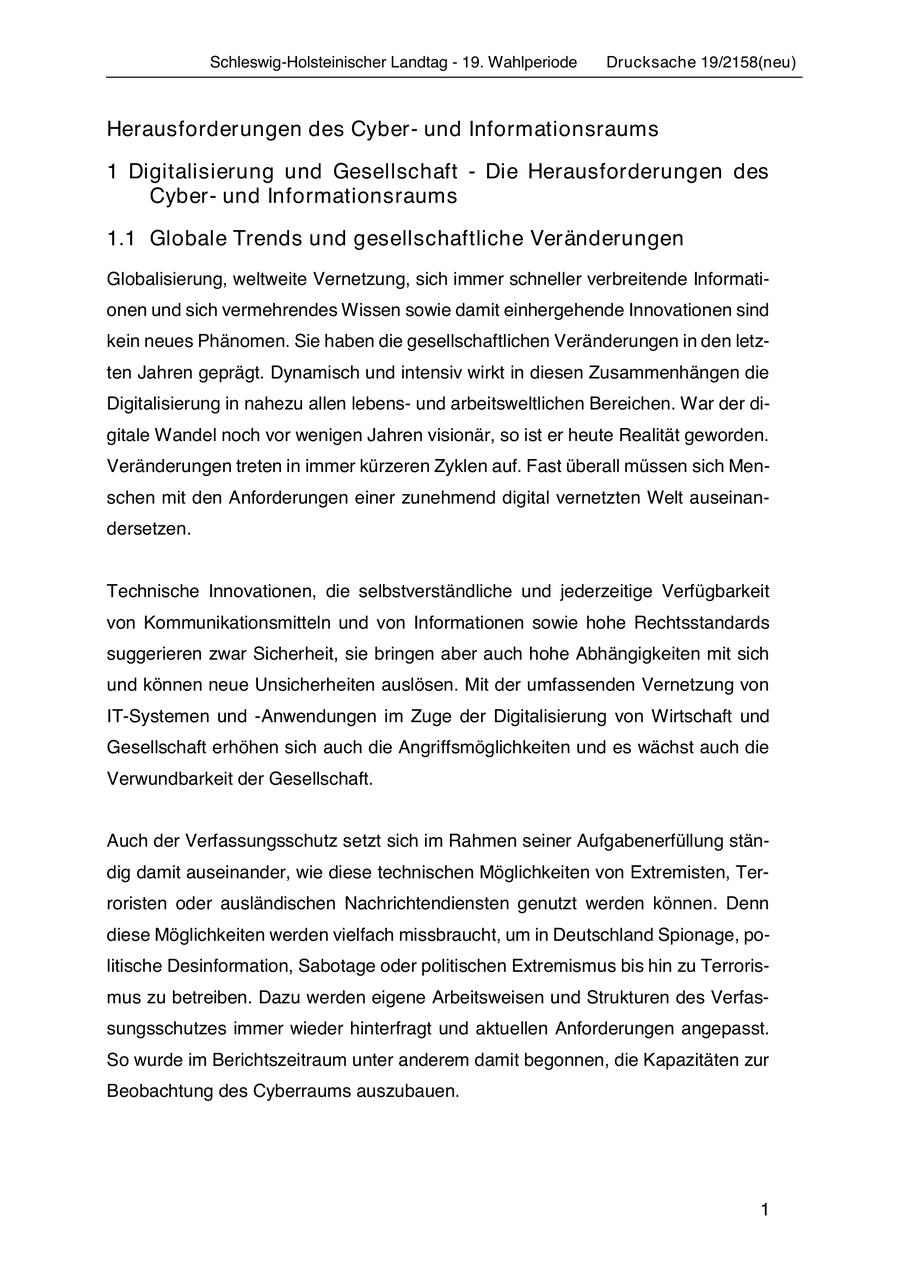 Schleswig-Holsteinischer Landtag - 19. Wahlperiode Drucksache 19/2158(neu)

Herausforderungen des Cyber- und Informationsraums

1 Digitalisierung und Gesellschaft - Die Herausforderungen des Cyber- und Informationsraums

1.1 Globale Trends und gesellschaftliche Veränderungen

Globalisierung, weltweite Vernetzung, sich immer schneller verbreitende Informationen und sich vermehrendes Wissen sowie damit einhergehende Innovationen sind kein neues Phänomen. Sie haben die gesellschaftlichen Veränderungen in den letzten Jahren geprägt. Dynamisch und intensiv wirkt in diesen Zusammenhängen die Digitalisierung in nahezu allen lebens- und arbeitsweltlichen Bereichen. War der digitale Wandel noch vor wenigen Jahren visionär, so ist er heute Realität geworden. Veränderungen treten in immer kürzeren Zyklen auf. Fast überall müssen sich Menschen mit den Anforderungen einer zunehmend digital vernetzten Welt auseinandersetzen.

Technische Innovationen, die selbstverständliche und jederzeitige Verfügbarkeit von Kommunikationsmitteln und von Informationen sowie hohe Rechtsstandards suggerieren zwar Sicherheit, sie bringen aber auch hohe Abhängigkeiten mit sich und können neue Unsicherheiten auslösen. Mit der umfassenden Vernetzung von IT-Systemen und -Anwendungen im Zuge der Digitalisierung von Wirtschaft und Gesellschaft erhöhen sich auch die Angriffsmöglichkeiten und es wächst auch die Verwundbarkeit der Gesellschaft.

Auch der Verfassungsschutz setzt sich im Rahmen seiner Aufgabenerfüllung ständig damit auseinander, wie diese technischen Möglichkeiten von Extremisten, Terroristen oder ausländischen Nachrichtendiensten genutzt werden können. Denn diese Möglichkeiten werden vielfach missbraucht, um in Deutschland Spionage, politische Desinformation, Sabotage oder politischen Extremismus bis hin zu Terrorismus zu betreiben. Dazu werden eigene Arbeitsweisen und Strukturen des Verfassungsschutzes immer wieder hinterfragt und aktuellen Anforderungen angepasst. So wurde im Berichtszeitraum unter anderem damit begonnen, die Kapazitäten zur Beobachtung des Cyberraums auszubauen.

1